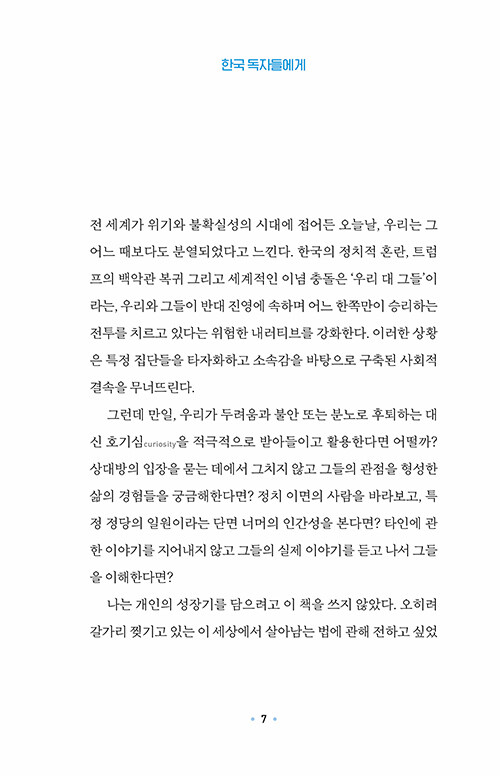 한국 독자들에게

전 세계가 위기와 불확실성의 시대에 접어든 오늘날, 우리는 그 어느 때보다도 분열되었다고 느낀다. 한국의 정치적 혼란, 트럼프의 백악관 복귀 그리고 세계적인 이념 충돌은 '우리 대 그들'이라는, 우리와 그들이 반대 진영에 속하며 어느 한쪽만이 승리하는 전투를 치르고 있다는 위험한 내러티브를 강화한다. 이러한 상황은 특정 집단들을 타자화하고 소속감을 바탕으로 구축된 사회적 결속을 무너뜨린다.

그런데 만일, 우리가 두려움과 불안 또는 분노로 후퇴하는 대신 호기심curiosity을 적극적으로 받아들이고 활용한다면 어떨까? 상대방의 입장을 묻는 데에서 그치지 않고 그들의 관점을 형성한 삶의 경험들을 궁금해한다면? 정치 이면의 사람을 바라보고, 특정 정당의 일원이라는 단면 너머의 인간성을 본다면? 타인에 관한 이야기를 지어내지 않고 그들의 실제 이야기를 듣고 나서 그들을 이해한다면?

나는 개인의 성장기를 담으려고 이 책을 쓰지 않았다. 오히려 갈가리 찢기고 있는 이 세상에서 살아남는 법에 관해 전하고 싶었

7